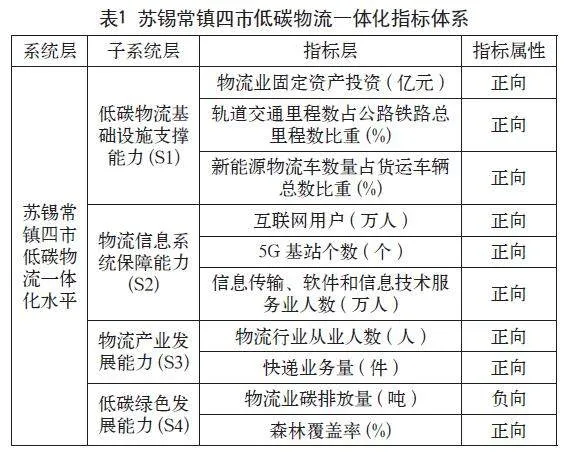 表1 苏锡常镇四市低碳物流一体化指标体系

| 系统层 | 子系统层 | 指标层 | 指标属性 |
|---|---|---|---|
| 苏锡常镇四市低碳物流一体化水平 | 低碳物流基础设施支撑能力 (S1) | 物流业固定资产投资（亿元） | 正向 |
| | | 轨道交通里程数占公路铁路总里程数比重 (%) | 正向 |
| | | 新能源物流车数量占货运车辆总数比重 (%) | 正向 |
| | 物流信息系统保障能力 (S2) | 互联网用户（万人） | 正向 |
| | | 5G 基站个数（个） | 正向 |
| | | 信息传输、软件和信息技术服务业人数（万人） | 正向 |
| | 物流产业发展能力 (S3) | 物流行业从业人数（人） | 正向 |
| | | 快递业务量（件） | 正向 |
| | 低碳绿色发展能力 (S4) | 物流业碳排放量（吨） | 负向 |
| | | 森林覆盖率 (%) | 正向 |